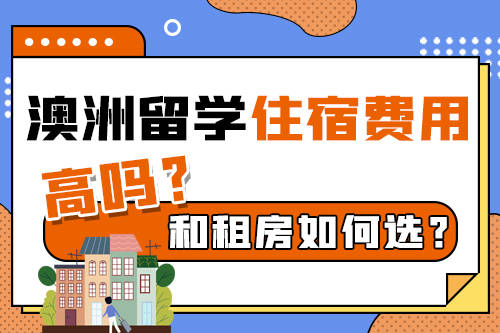 澳洲留学住宿费用

高吗？

和租房如何选？